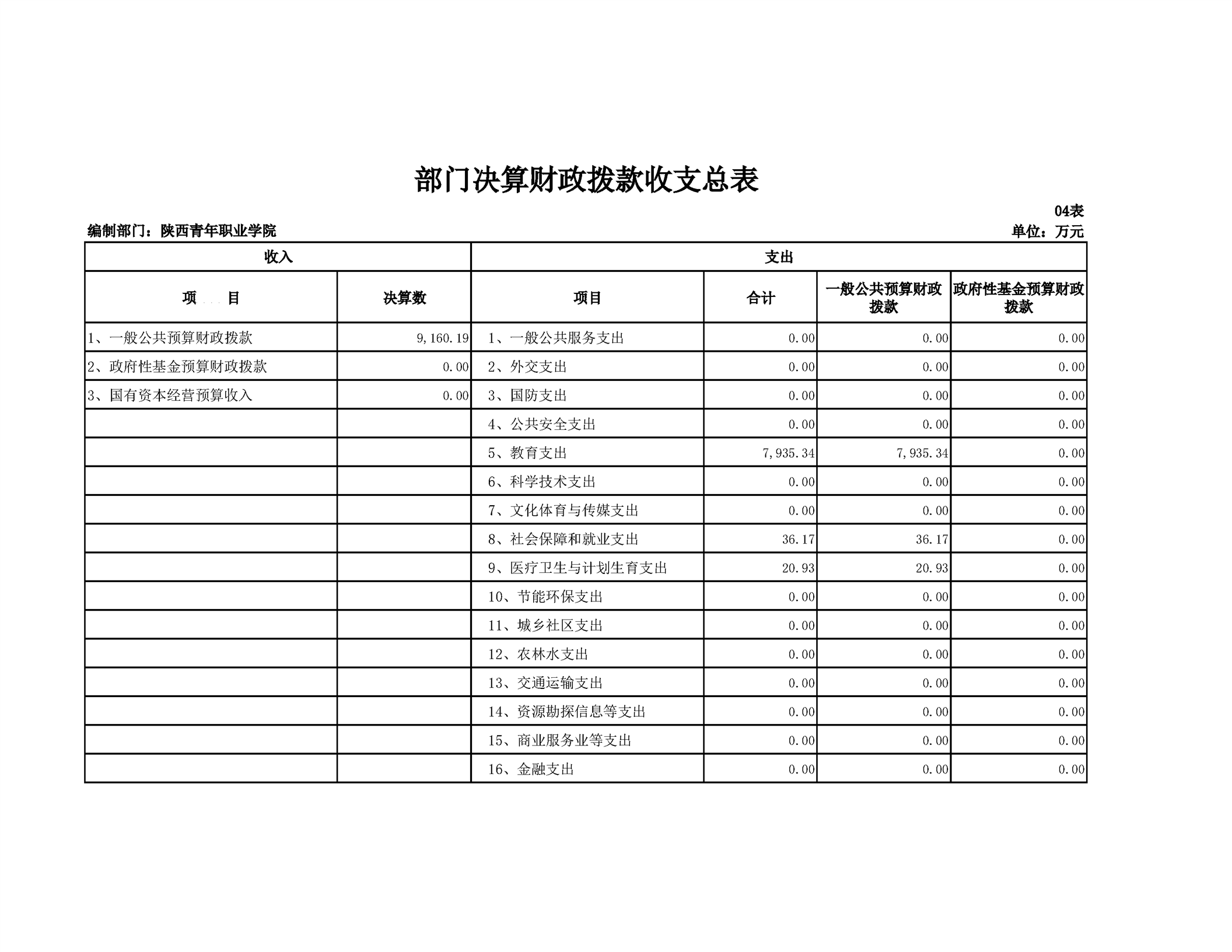 部门决算财政拨款收支总表

04表

编制部门：陕西青年职业学院

单位：万元

| 收入 | | 支出 | | | |
|---|---|---|---|---|---|
| 项　目 | 决算数 | 项目 | 合计 | 一般公共预算财政拨款 | 政府性基金预算财政拨款 |
| 1、一般公共预算财政拨款 | 9,160.19 | 1、一般公共服务支出 | 0.00 | 0.00 | 0.00 |
| 2、政府性基金预算财政拨款 | 0.00 | 2、外交支出 | 0.00 | 0.00 | 0.00 |
| 3、国有资本经营预算收入 | 0.00 | 3、国防支出 | 0.00 | 0.00 | 0.00 |
| | | 4、公共安全支出 | 0.00 | 0.00 | 0.00 |
| | | 5、教育支出 | 7,935.34 | 7,935.34 | 0.00 |
| | | 6、科学技术支出 | 0.00 | 0.00 | 0.00 |
| | | 7、文化体育与传媒支出 | 0.00 | 0.00 | 0.00 |
| | | 8、社会保障和就业支出 | 36.17 | 36.17 | 0.00 |
| | | 9、医疗卫生与计划生育支出 | 20.93 | 20.93 | 0.00 |
| | | 10、节能环保支出 | 0.00 | 0.00 | 0.00 |
| | | 11、城乡社区支出 | 0.00 | 0.00 | 0.00 |
| | | 12、农林水支出 | 0.00 | 0.00 | 0.00 |
| | | 13、交通运输支出 | 0.00 | 0.00 | 0.00 |
| | | 14、资源勘探信息等支出 | 0.00 | 0.00 | 0.00 |
| | | 15、商业服务业等支出 | 0.00 | 0.00 | 0.00 |
| | | 16、金融支出 | 0.00 | 0.00 | 0.00 |